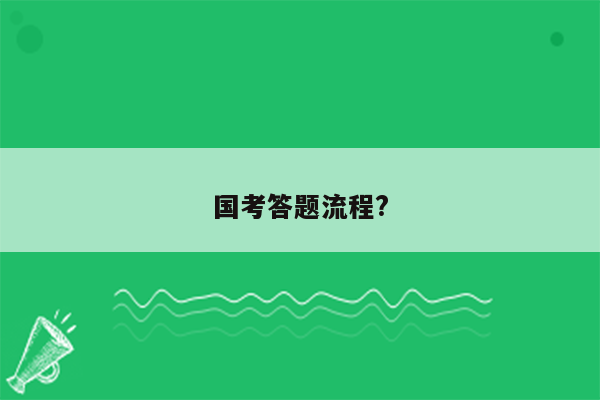 国考答题流程?